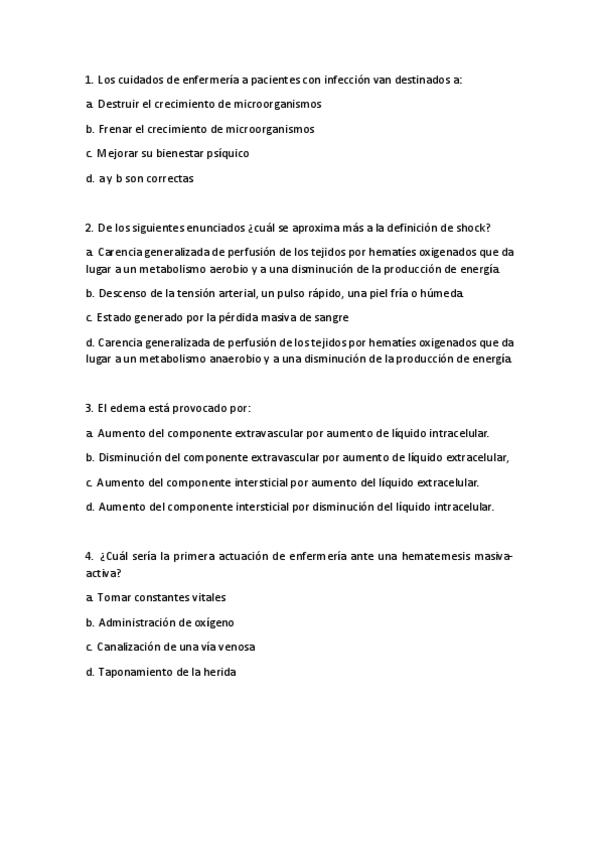 1. Los cuidados de enfermería a pacientes con infección van destinados a:

a. Destruir el crecimiento de microorganismos

b. Frenar el crecimiento de microorganismos

c. Mejorar su bienestar psíquico

d. a y b son correctas

2. De los siguientes enunciados ¿cuál se aproxima más a la definición de shock?

a. Carencia generalizada de perfusión de los tejidos por hematíes oxigenados que da lugar a un metabolismo aerobio y a una disminución de la producción de energía.

b. Descenso de la tensión arterial, un pulso rápido, una piel fría o húmeda.

c. Estado generado por la pérdida masiva de sangre

d. Carencia generalizada de perfusión de los tejidos por hematíes oxigenados que da lugar a un metabolismo anaerobio y a una disminución de la producción de energía.

3. El edema está provocado por:

a. Aumento del componente extravascular por aumento de líquido intracelular.

b. Disminución del componente extravascular por aumento de líquido extracelular,

c. Aumento del componente intersticial por aumento del líquido extracelular.

d. Aumento del componente intersticial por disminución del líquido intracelular.

4. ¿Cuál sería la primera actuación de enfermería ante una hematemesis masiva-activa?

a. Tomar constantes vitales

b. Administración de oxígeno

c. Canalización de una vía venosa

d. Taponamiento de la herida